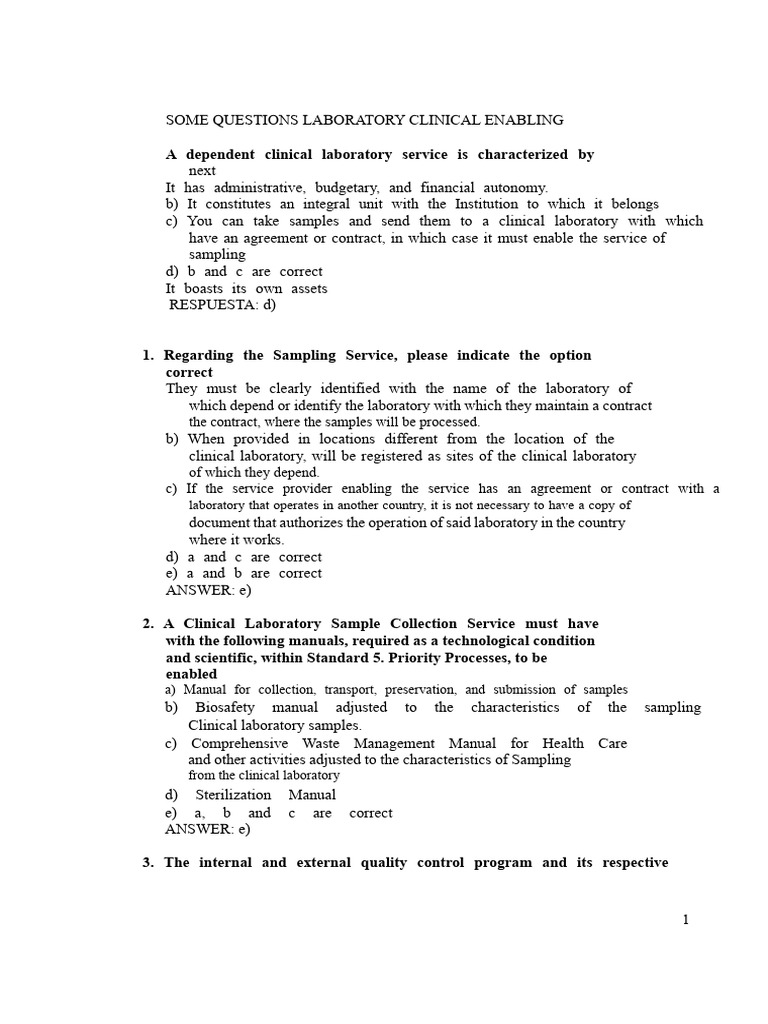 SOME QUESTIONS LABORATORY CLINICAL ENABLING

A dependent clinical laboratory service is characterized by next

It has administrative, budgetary, and financial autonomy.

b) It constitutes an integral unit with the Institution to which it belongs

c) You can take samples and send them to a clinical laboratory with which have an agreement or contract, in which case it must enable the service of sampling

d) b and c are correct

It boasts its own assets

RESPUESTA: d)

1. Regarding the Sampling Service, please indicate the option correct

They must be clearly identified with the name of the laboratory of which depend or identify the laboratory with which they maintain a contract the contract, where the samples will be processed.

b) When provided in locations different from the location of the clinical laboratory, will be registered as sites of the clinical laboratory of which they depend.

c) If the service provider enabling the service has an agreement or contract with a laboratory that operates in another country, it is not necessary to have a copy of document that authorizes the operation of said laboratory in the country where it works.

d) a and c are correct

e) a and b are correct

ANSWER: e)

2. A Clinical Laboratory Sample Collection Service must have with the following manuals, required as a technological condition and scientific, within Standard 5. Priority Processes, to be enabled

a) Manual for collection, transport, preservation, and submission of samples

b) Biosafety manual adjusted to the characteristics of the sampling Clinical laboratory samples.

c) Comprehensive Waste Management Manual for Health Care and other activities adjusted to the characteristics of Sampling from the clinical laboratory

d) Sterilization Manual

e) a, b and c are correct

ANSWER: e)

3. The internal and external quality control program and its respective

1